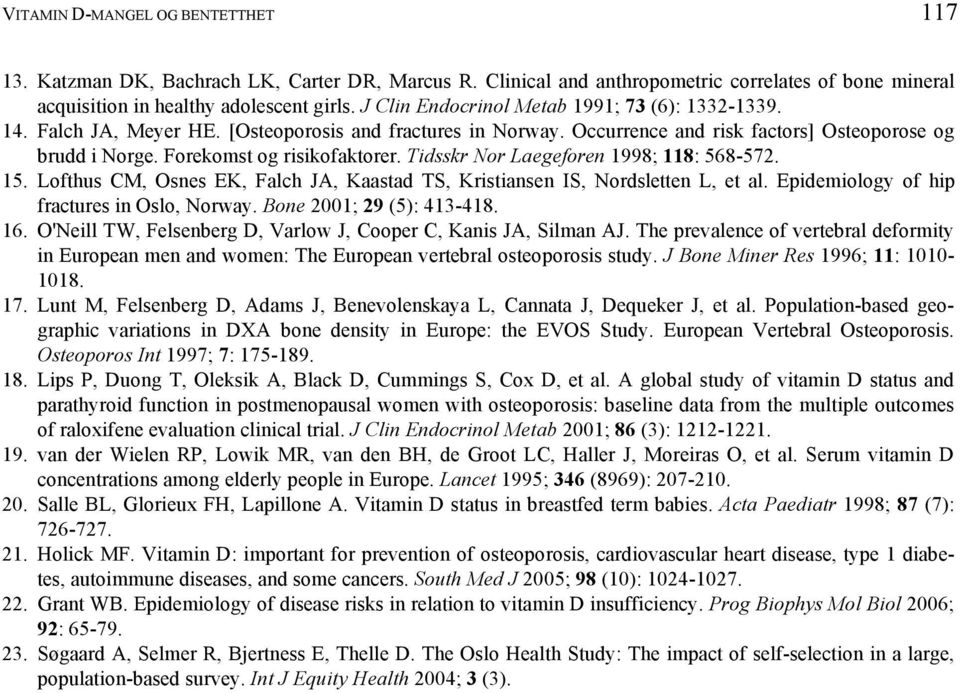 VITAMIN D-MANGEL OG BENTETTHET 117

13. Katzman DK, Bachrach LK, Carter DR, Marcus R. Clinical and anthropometric correlates of bone mineral acquisition in healthy adolescent girls. J Clin Endocrinol Metab 1991; 73 (6): 1332-1339.
14. Falch JA, Meyer HE. [Osteoporosis and fractures in Norway. Occurrence and risk factors] Osteoporose og brudd i Norge. Forekomst og risikofaktorer. Tidsskr Nor Laegeforen 1998; 118: 568-572.
15. Lofthus CM, Osnes EK, Falch JA, Kaastad TS, Kristiansen IS, Nordsletten L, et al. Epidemiology of hip fractures in Oslo, Norway. Bone 2001; 29 (5): 413-418.
16. O'Neill TW, Felsenberg D, Varlow J, Cooper C, Kanis JA, Silman AJ. The prevalence of vertebral deformity in European men and women: The European vertebral osteoporosis study. J Bone Miner Res 1996; 11: 1010-1018.
17. Lunt M, Felsenberg D, Adams J, Benevolenskaya L, Cannata J, Dequeker J, et al. Population-based geographic variations in DXA bone density in Europe: the EVOS Study. European Vertebral Osteoporosis. Osteoporos Int 1997; 7: 175-189.
18. Lips P, Duong T, Oleksik A, Black D, Cummings S, Cox D, et al. A global study of vitamin D status and parathyroid function in postmenopausal women with osteoporosis: baseline data from the multiple outcomes of raloxifene evaluation clinical trial. J Clin Endocrinol Metab 2001; 86 (3): 1212-1221.
19. van der Wielen RP, Lowik MR, van den BH, de Groot LC, Haller J, Moreiras O, et al. Serum vitamin D concentrations among elderly people in Europe. Lancet 1995; 346 (8969): 207-210.
20. Salle BL, Glorieux FH, Lapillone A. Vitamin D status in breastfed term babies. Acta Paediatr 1998; 87 (7): 726-727.
21. Holick MF. Vitamin D: important for prevention of osteoporosis, cardiovascular heart disease, type 1 diabetes, autoimmune diseases, and some cancers. South Med J 2005; 98 (10): 1024-1027.
22. Grant WB. Epidemiology of disease risks in relation to vitamin D insufficiency. Prog Biophys Mol Biol 2006; 92: 65-79.
23. Søgaard A, Selmer R, Bjertness E, Thelle D. The Oslo Health Study: The impact of self-selection in a large, population-based survey. Int J Equity Health 2004; 3 (3).